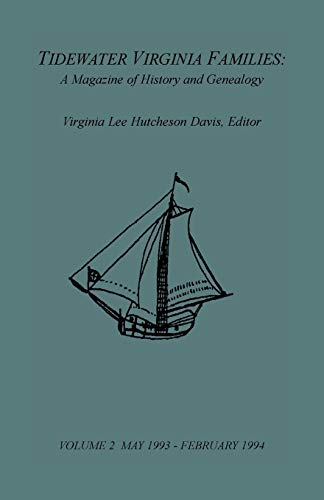 TIDEWATER VIRGINIA FAMILIES:
A Magazine of History and Genealogy

Virginia Lee Hutcheson Davis, Editor

VOLUME 2 MAY 1993 - FEBRUARY 1994